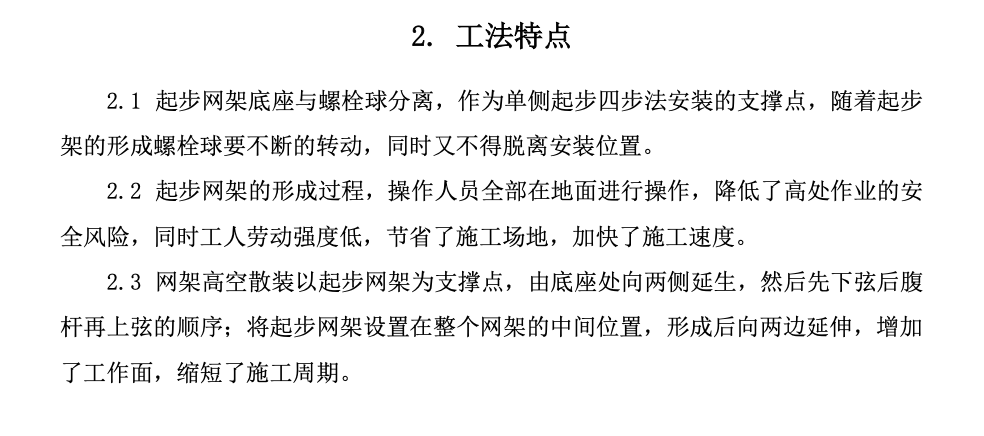 2. 工法特点

2.1 起步网架底座与螺栓球分离，作为单侧起步四步法安装的支撑点，随着起步架的形成螺栓球要不断的转动，同时又不得脱离安装位置。

2.2 起步网架的形成过程，操作人员全部在地面进行操作，降低了高处作业的安全风险，同时工人劳动强度低，节省了施工场地，加快了施工速度。

2.3 网架高空散装以起步网架为支撑点，由底座处向两侧延生，然后先下弦后腹杆再上弦的顺序；将起步网架设置在整个网架的中间位置，形成后向两边延伸，增加了工作面，缩短了施工周期。